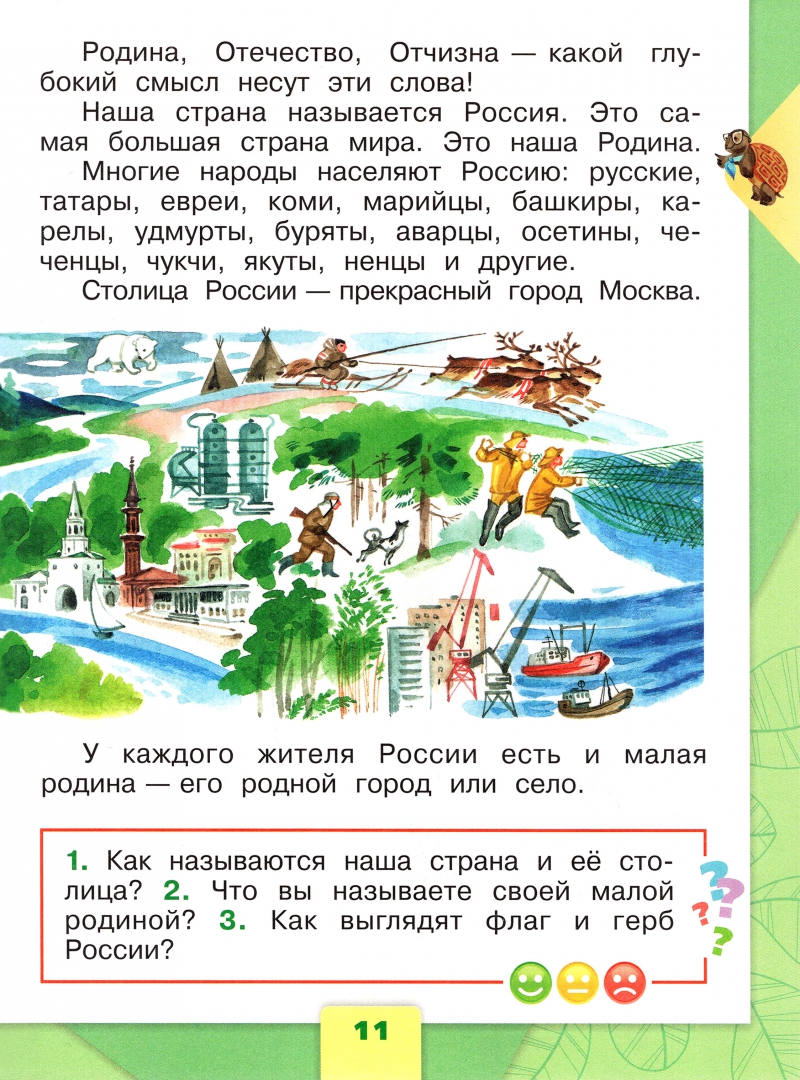 Родина, Отечество, Отчизна — какой глубокий смысл несут эти слова!

Наша страна называется Россия. Это самая большая страна мира. Это наша Родина.

Многие народы населяют Россию: русские, татары, евреи, коми, марийцы, башкиры, карелы, удмурты, буряты, аварцы, осетины, чеченцы, чукчи, якуты, ненцы и другие.

Столица России — прекрасный город Москва.

У каждого жителя России есть и малая родина — его родной город или село.

1. Как называются наша страна и её столица? 2. Что вы называете своей малой родиной? 3. Как выглядят флаг и герб России?

11